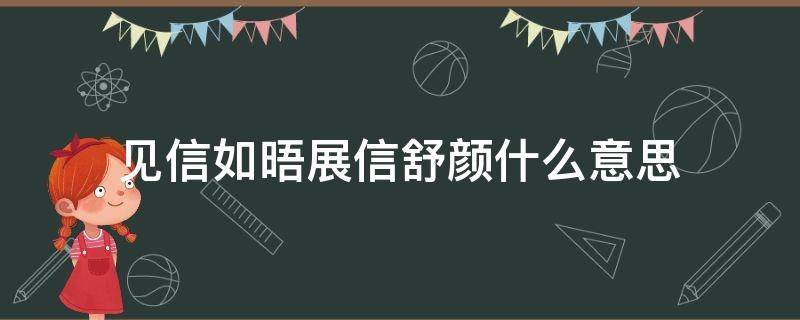 见信如晤展信舒颜什么意思